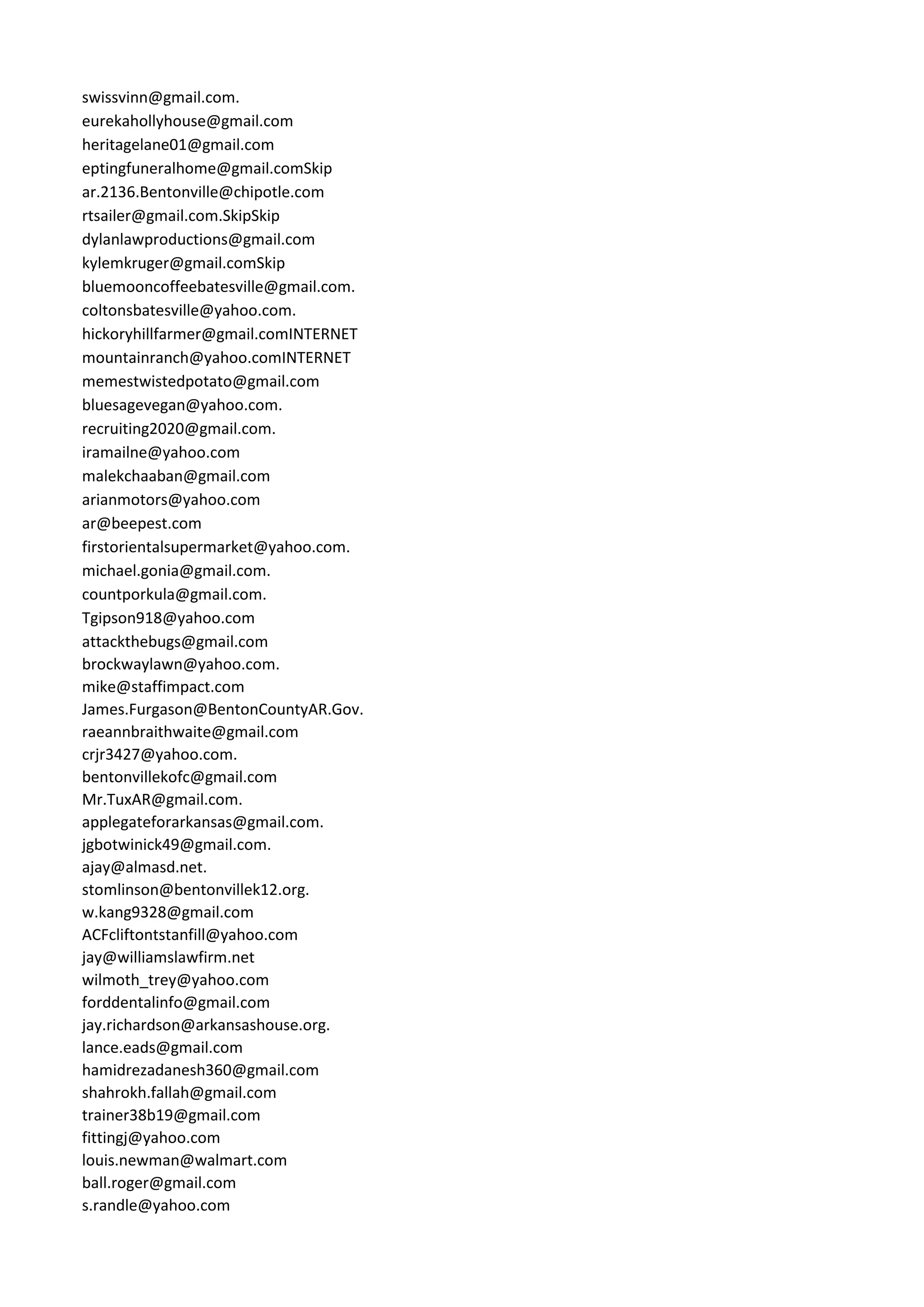 swissvinn@gmail.com.
eurekahollyhouse@gmail.com
heritagelane01@gmail.com
eptingfuneralhome@gmail.comSkip
ar.2136.Bentonville@chipotle.com
rtsailer@gmail.com.SkipSkip
dylanlawproductions@gmail.com
kylemkruger@gmail.comSkip
bluemooncoffeebatesville@gmail.com.
coltonsbatesville@yahoo.com.
hickoryhillfarmer@gmail.comINTERNET
mountainranch@yahoo.comINTERNET
memestwistedpotato@gmail.com
bluesagevegan@yahoo.com.
recruiting2020@gmail.com.
iramailne@yahoo.com
malekchaaban@gmail.com
arianmotors@yahoo.com
ar@beepest.com
firstorientalsupermarket@yahoo.com.
michael.gonia@gmail.com.
countporkula@gmail.com.
Tgipson918@yahoo.com
attackthebugs@gmail.com
brockwaylawn@yahoo.com.
mike@staffimpact.com
James.Furgason@BentonCountyAR.Gov.
raeannbraithwaite@gmail.com
crjr3427@yahoo.com.
bentonvillekofc@gmail.com
Mr.TuxAR@gmail.com.
applegateforarkansas@gmail.com.
jgbotwinick49@gmail.com.
ajay@almasd.net.
stomlinson@bentonvillek12.org.
w.kang9328@gmail.com
ACFcliftontstanfill@yahoo.com
jay@williamslawfirm.net
wilmoth_trey@yahoo.com
forddentalinfo@gmail.com
jay.richardson@arkansashouse.org.
lance.eads@gmail.com
hamidrezadanesh360@gmail.com
shahrokh.fallah@gmail.com
trainer38b19@gmail.com
fittingj@yahoo.com
louis.newman@walmart.com
ball.roger@gmail.com
s.randle@yahoo.com